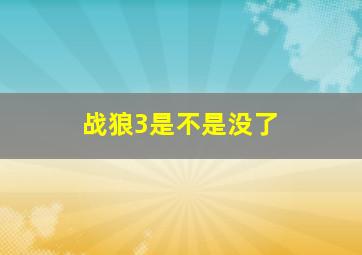 战狼3是不是没了